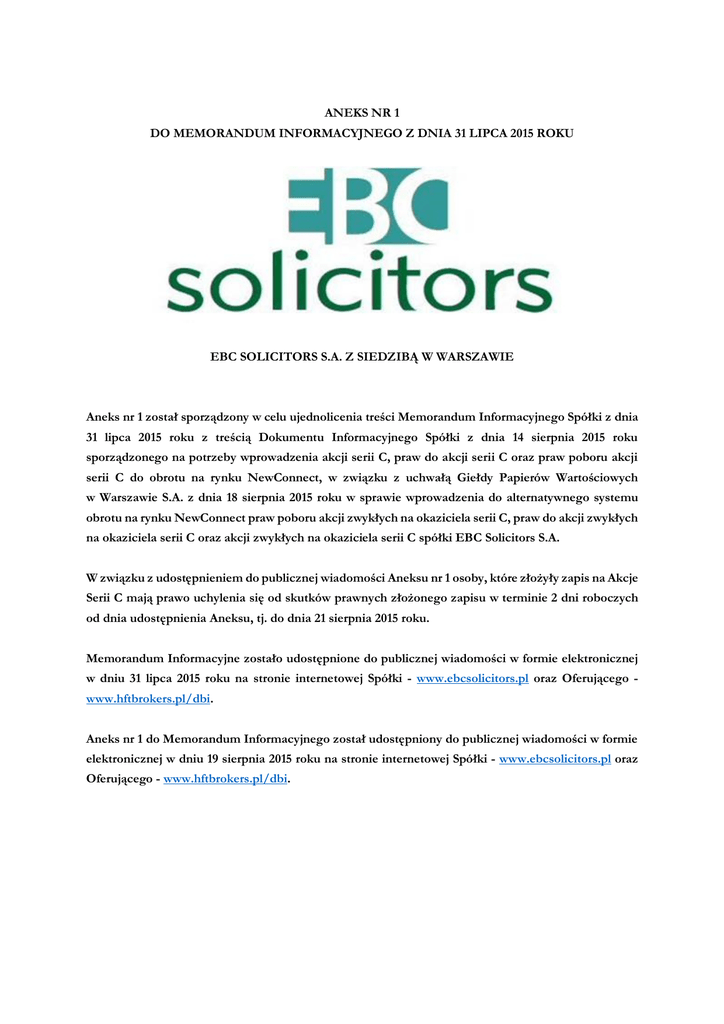 ANEKS NR 1
DO MEMORANDUM INFORMACYJNEGO Z DNIA 31 LIPCA 2015 ROKU

EBC
solicitors

EBC SOLICITORS S.A. Z SIEDZIBĄ W WARSZAWIE

Aneks nr 1 został sporządzony w celu ujednolicenia treści Memorandum Informacyjnego Spółki z dnia 31 lipca 2015 roku z treścią Dokumentu Informacyjnego Spółki z dnia 14 sierpnia 2015 roku sporządzonego na potrzeby wprowadzenia akcji serii C, praw do akcji serii C oraz praw poboru akcji serii C do obrotu na rynku NewConnect, w związku z uchwałą Giełdy Papierów Wartościowych w Warszawie S.A. z dnia 18 sierpnia 2015 roku w sprawie wprowadzenia do alternatywnego systemu obrotu na rynku NewConnect praw poboru akcji zwykłych na okaziciela serii C, praw do akcji zwykłych na okaziciela serii C oraz akcji zwykłych na okaziciela serii C spółki EBC Solicitors S.A.

W związku z udostępnieniem do publicznej wiadomości Aneksu nr 1 osoby, które złożyły zapis na Akcje Serii C mają prawo uchylenia się od skutków prawnych złożonego zapisu w terminie 2 dni roboczych od dnia udostępnienia Aneksu, tj. do dnia 21 sierpnia 2015 roku.

Memorandum Informacyjne zostało udostępnione do publicznej wiadomości w formie elektronicznej w dniu 31 lipca 2015 roku na stronie internetowej Spółki - www.ebcsolicitors.pl oraz Oferującego - www.hftbrokers.pl/dbi.

Aneks nr 1 do Memorandum Informacyjnego został udostępniony do publicznej wiadomości w formie elektronicznej w dniu 19 sierpnia 2015 roku na stronie internetowej Spółki - www.ebcsolicitors.pl oraz Oferującego - www.hftbrokers.pl/dbi.